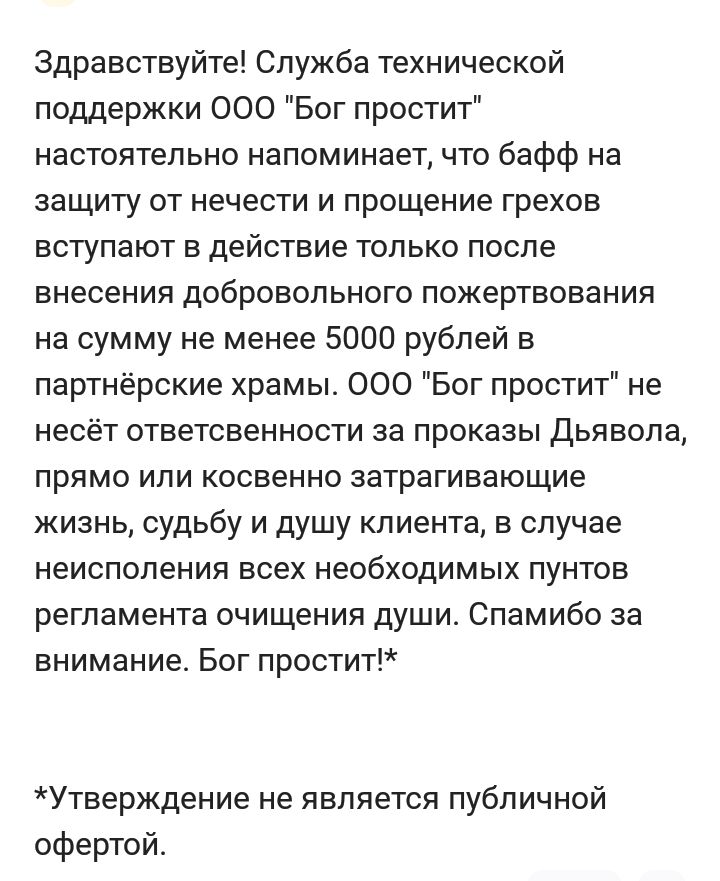 Здравствуйте! Служба технической поддержки ООО "Бог простит" настоятельно напоминает, что бафф на защиту от нечести и прощение грехов вступают в действие только после внесения добровольного пожертвования на сумму не менее 5000 рублей в партнёрские храмы. ООО "Бог простит" не несёт ответсвенности за проказы Дьявола, прямо или косвенно затрагивающие жизнь, судьбу и душу клиента, в случае неисполения всех необходимых пунтов регламента очищения души. Спамибо за внимание. Бог простит!*

*Утверждение не является публичной офертой.